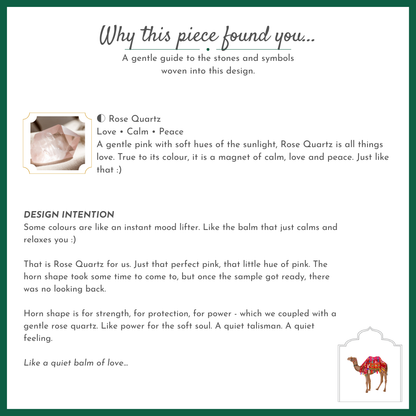 Why this piece found you...

A gentle guide to the stones and symbols woven into this design.

◐ Rose Quartz
Love • Calm • Peace
A gentle pink with soft hues of the sunlight, Rose Quartz is all things love. True to its colour, it is a magnet of calm, love and peace. Just like that :)

DESIGN INTENTION
Some colours are like an instant mood lifter. Like the balm that just calms and relaxes you :)

That is Rose Quartz for us. Just that perfect pink, that little hue of pink. The horn shape took some time to come to, but once the sample got ready, there was no looking back.

Horn shape is for strength, for protection, for power - which we coupled with a gentle rose quartz. Like power for the soft soul. A quiet talisman. A quiet feeling.

Like a quiet balm of love...